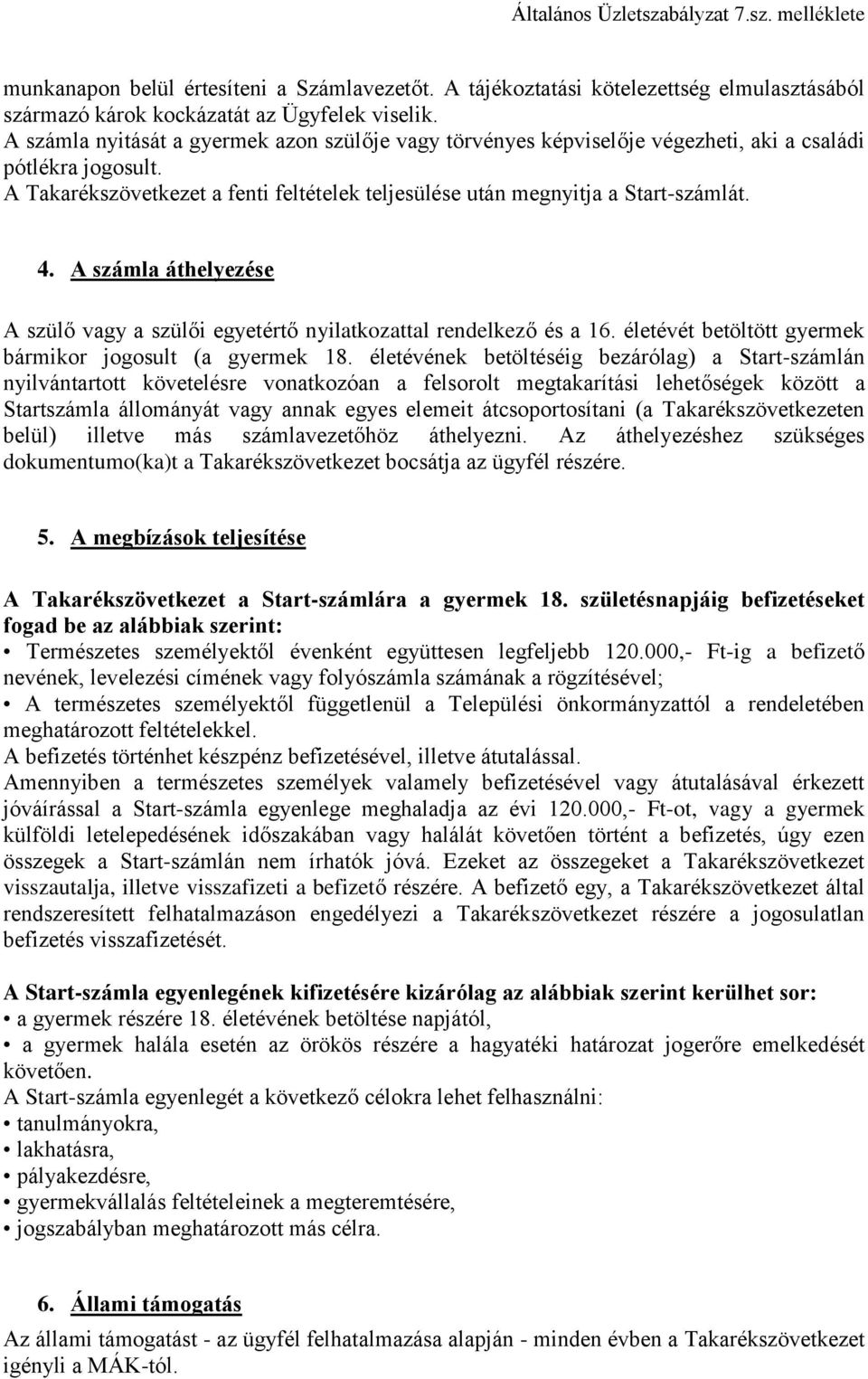 Általános Üzletszabályzat 7.sz. melléklete

munkanapon belül értesíteni a Számlavezetőt. A tájékoztatási kötelezettség elmulasztásából származó károk kockázatát az Ügyfelek viselik.
A számla nyitását a gyermek azon szülője vagy törvényes képviselője végezheti, aki a családi pótlékra jogosult.
A Takarékszövetkezet a fenti feltételek teljesülése után megnyitja a Start-számlát.

4. A számla áthelyezése

A szülő vagy a szülői egyetértő nyilatkozattal rendelkező és a 16. életévét betöltött gyermek bármikor jogosult (a gyermek 18. életévének betöltéséig bezárólag) a Start-számlán nyilvántartott követelésre vonatkozóan a felsorolt megtakarítási lehetőségek között a Startszámla állományát vagy annak egyes elemeit átcsoportosítani (a Takarékszövetkezeten belül) illetve más számlavezetőhöz áthelyezni. Az áthelyezéshez szükséges dokumentumo(ka)t a Takarékszövetkezet bocsátja az ügyfél részére.

5. A megbízások teljesítése

A Takarékszövetkezet a Start-számlára a gyermek 18. születésnapjáig befizetéseket fogad be az alábbiak szerint:
• Természetes személyektől évenként együttesen legfeljebb 120.000,- Ft-ig a befizető nevének, levelezési címének vagy folyószámla számának a rögzítésével;
• A természetes személyektől függetlenül a Települési önkormányzattól a rendeletében meghatározott feltételekkel.
A befizetés történhet készpénz befizetésével, illetve átutalással.
Amennyiben a természetes személyek valamely befizetésével vagy átutalásával érkezett jóváírással a Start-számla egyenlege meghaladja az évi 120.000,- Ft-ot, vagy a gyermek külföldi letelepedésének időszakában vagy halálát követően történt a befizetés, úgy ezen összegek a Start-számlán nem írhatók jóvá. Ezeket az összegeket a Takarékszövetkezet visszautalja, illetve visszafizeti a befizető részére. A befizető egy, a Takarékszövetkezet által rendszeresített felhatalmazáson engedélyezi a Takarékszövetkezet részére a jogosulatlan befizetés visszafizetését.

A Start-számla egyenlegének kifizetésére kizárólag az alábbiak szerint kerülhet sor:
• a gyermek részére 18. életévének betöltése napjától,
• a gyermek halála esetén az örökös részére a hagyatéki határozat jogerőre emelkedését követően.
A Start-számla egyenlegét a következő célokra lehet felhasználni:
• tanulmányokra,
• lakhatásra,
• pályakezdésre,
• gyermekvállalás feltételeinek a megteremtésére,
• jogszabályban meghatározott más célra.

6. Állami támogatás

Az állami támogatást - az ügyfél felhatalmazása alapján - minden évben a Takarékszövetkezet igényli a MÁK-tól.